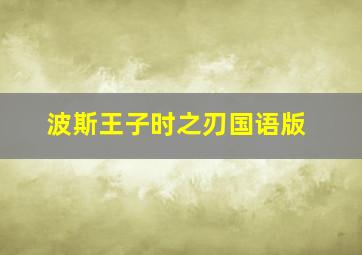 波斯王子时之刃国语版